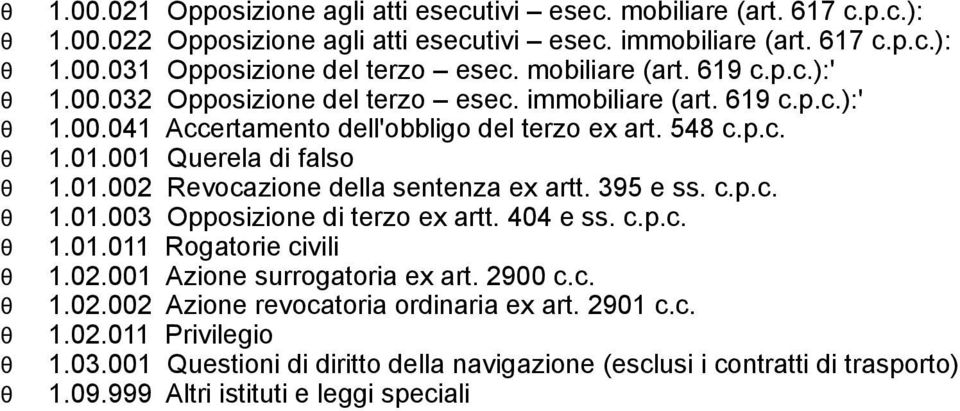 θ 1.00.021 Opposizione agli atti esecutivi – esec. mobiliare (art. 617 c.p.c.):
θ 1.00.022 Opposizione agli atti esecutivi – esec. immobiliare (art. 617 c.p.c.):
θ 1.00.031 Opposizione del terzo – esec. mobiliare (art. 619 c.p.c.):'
θ 1.00.032 Opposizione del terzo – esec. immobiliare (art. 619 c.p.c.):'
θ 1.00.041 Accertamento dell'obbligo del terzo ex art. 548 c.p.c.
θ 1.01.001 Querela di falso
θ 1.01.002 Revocazione della sentenza ex artt. 395 e ss. c.p.c.
θ 1.01.003 Opposizione di terzo ex artt. 404 e ss. c.p.c.
θ 1.01.011 Rogatorie civili
θ 1.02.001 Azione surrogatoria ex art. 2900 c.c.
θ 1.02.002 Azione revocatoria ordinaria ex art. 2901 c.c.
θ 1.02.011 Privilegio
θ 1.03.001 Questioni di diritto della navigazione (esclusi i contratti di trasporto)
θ 1.09.999 Altri istituti e leggi speciali